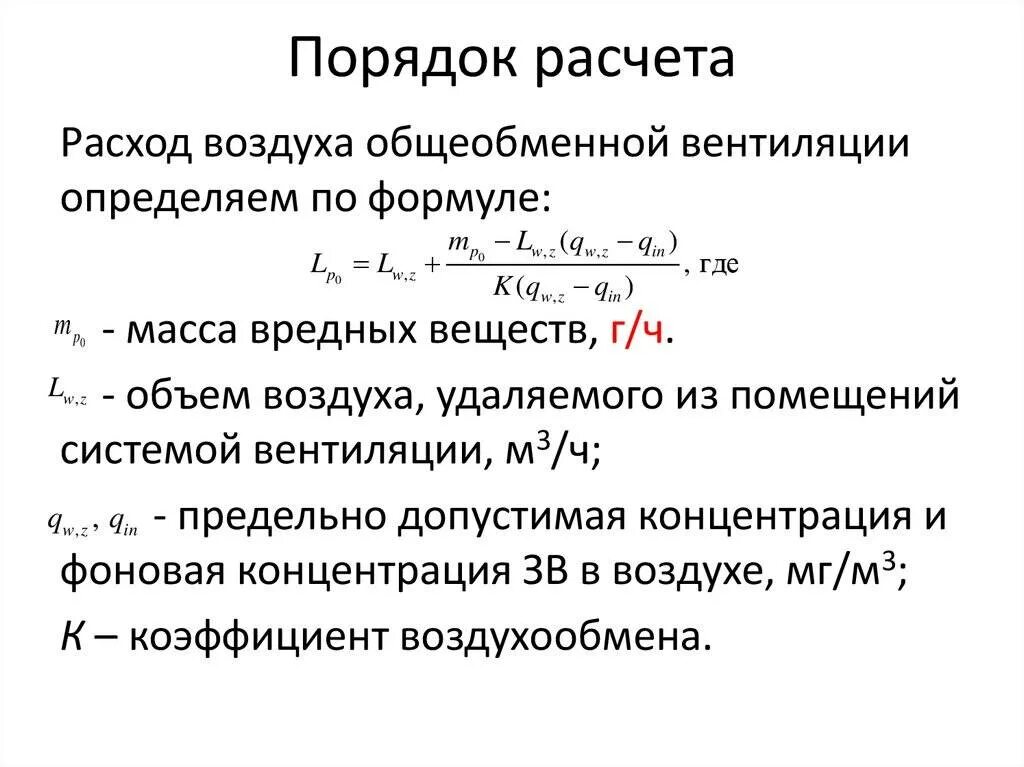 Порядок расчета

Расход воздуха общеобменной вентиляции определяем по формуле:

$L_{p_0} = L_{w,z} + \frac{m_{p_0} - L_{w,z}(q_{w,z} - q_{in})}{K(q_{w,z} - q_{in})}$, где

$m_{p_0}$ - масса вредных веществ, г/ч.

$L_{w,z}$ - объем воздуха, удаляемого из помещений системой вентиляции, м$^3$/ч;

$q_{w,z}$, $q_{in}$ - предельно допустимая концентрация и фоновая концентрация ЗВ в воздухе, мг/м$^3$;

К – коэффициент воздухообмена.